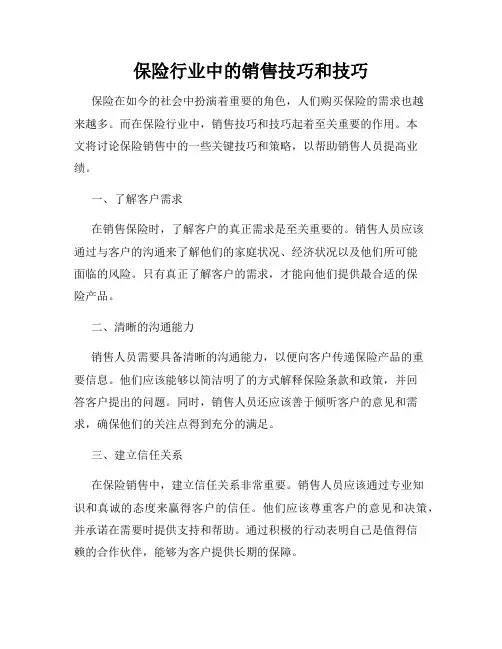 保险行业中的销售技巧和技巧

保险在如今的社会中扮演着重要的角色，人们购买保险的需求也越来越多。而在保险行业中，销售技巧和技巧起着至关重要的作用。本文将讨论保险销售中的一些关键技巧和策略，以帮助销售人员提高业绩。

一、了解客户需求

在销售保险时，了解客户的真正需求是至关重要的。销售人员应该通过与客户的沟通来了解他们的家庭状况、经济状况以及他们所可能面临的风险。只有真正了解客户的需求，才能向他们提供最合适的保险产品。

二、清晰的沟通能力

销售人员需要具备清晰的沟通能力，以便向客户传递保险产品的重要信息。他们应该能够以简洁明了的方式解释保险条款和政策，并回答客户提出的问题。同时，销售人员还应该善于倾听客户的意见和需求，确保他们的关注点得到充分的满足。

三、建立信任关系

在保险销售中，建立信任关系非常重要。销售人员应该通过专业知识和真诚的态度来赢得客户的信任。他们应该尊重客户的意见和决策，并承诺在需要时提供支持和帮助。通过积极的行动表明自己是值得信赖的合作伙伴，能够为客户提供长期的保障。